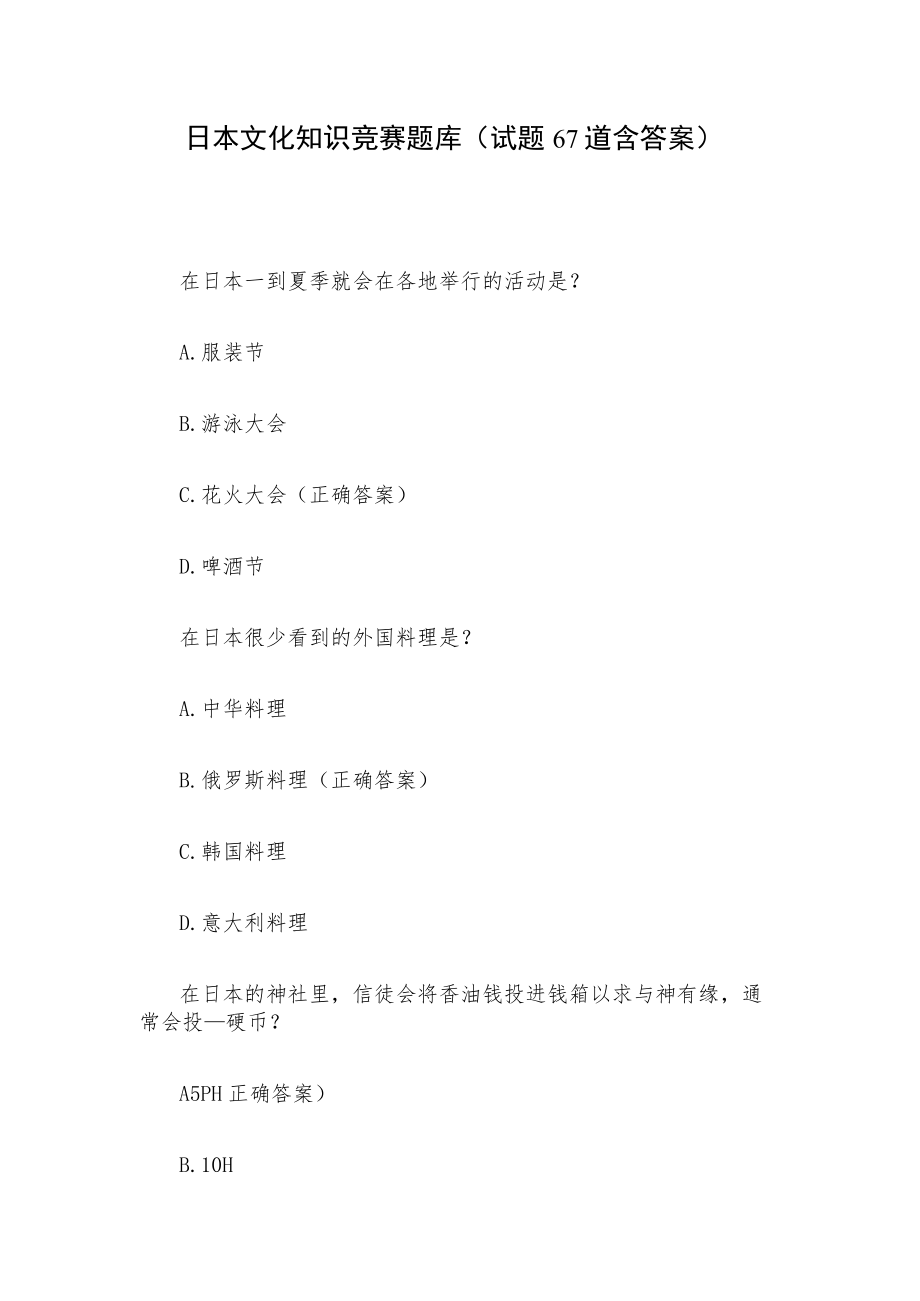 日本文化知识竞赛题库（试题67道含答案）

在日本一到夏季就会在各地举行的活动是？

A.服装节

B.游泳大会

C.花火大会（正确答案）

D.啤酒节

在日本很少看到的外国料理是？

A.中华料理

B.俄罗斯料理（正确答案）

C.韩国料理

D.意大利料理

在日本的神社里，信徒会将香油钱投进钱箱以求与神有缘，通常会投—硬币？

A5PH正确答案）

B.10H